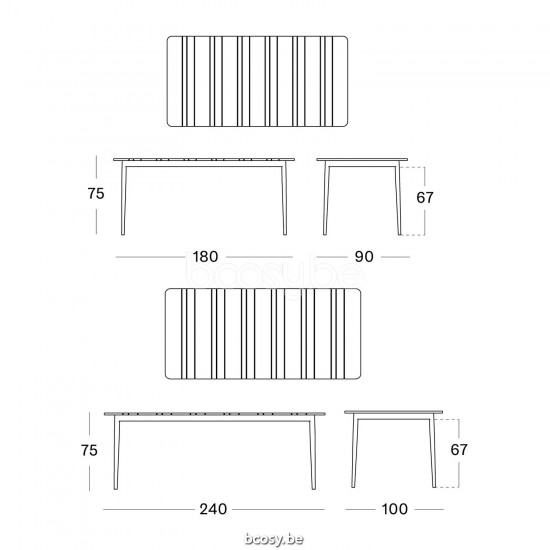 75

67

180

90

bcosy.be

75

67

240

100

bcosy.be